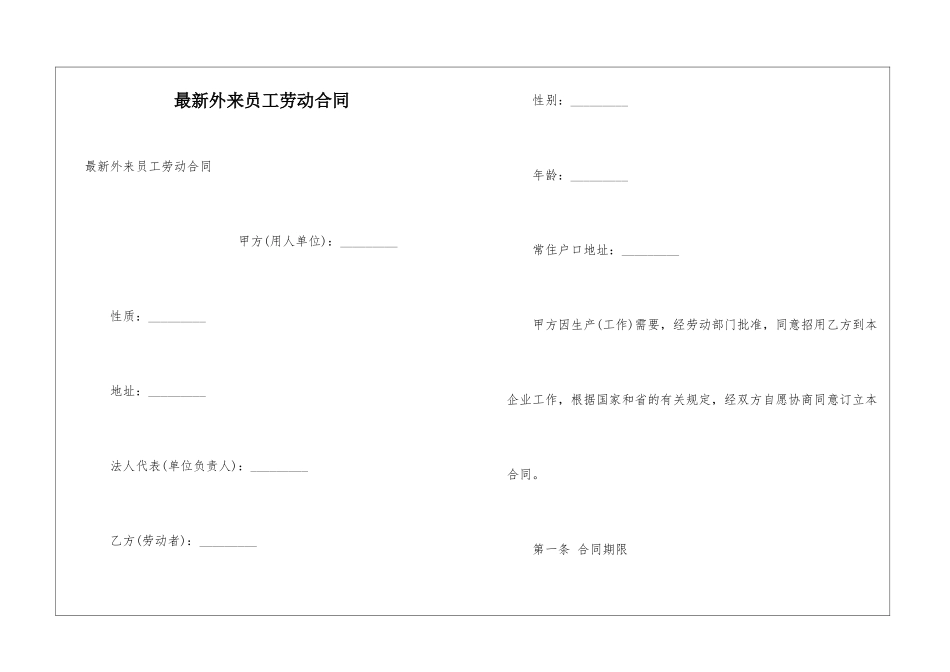 最新外来员工劳动合同

最新外来员工劳动合同

甲方(用人单位)：_________

性质：_________

地址：_________

法人代表(单位负责人)：_________

乙方(劳动者)：_________

性别：_________

年龄：_________

常住户口地址：_________

甲方因生产(工作)需要，经劳动部门批准，同意招用乙方到本企业工作，根据国家和省的有关规定，经双方自愿协商同意订立本合同。

第一条 合同期限